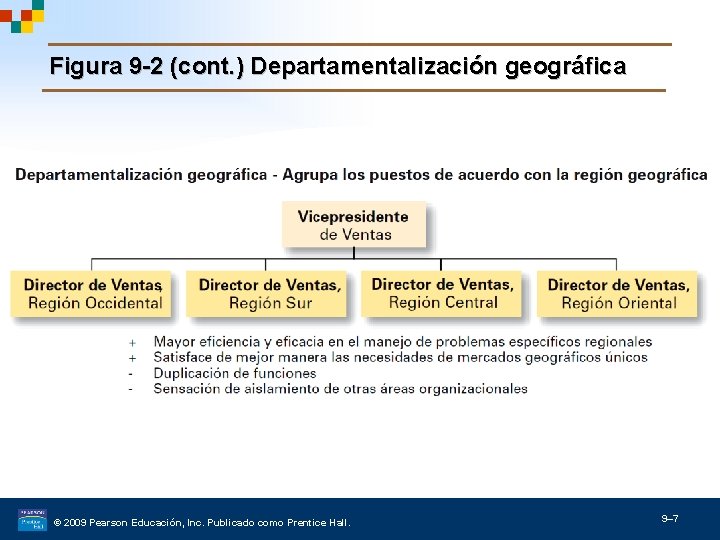 Figura 9-2 (cont.) Departamentalización geográfica

Departamentalización geográfica - Agrupa los puestos de acuerdo con la región geográfica

Vicepresidente de Ventas

Director de Ventas, Región Occidental

Director de Ventas, Región Sur

Director de Ventas, Región Central

Director de Ventas, Región Oriental

+ Mayor eficiencia y eficacia en el manejo de problemas específicos regionales
+ Satisface de mejor manera las necesidades de mercados geográficos únicos
- Duplicación de funciones
- Sensación de aislamiento de otras áreas organizacionales

PEARSON Prentice Hall

© 2009 Pearson Educación, Inc. Publicado como Prentice Hall.

9–7